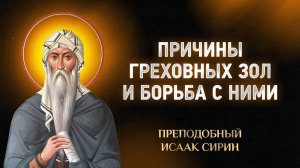 ПРИЧИНЫ
ГРЕХОВНЫХ ЗОЛ
И БОРЬБА С НИМИ

ПРЕПОДОБНЫЙ
ИСААК СИРИН